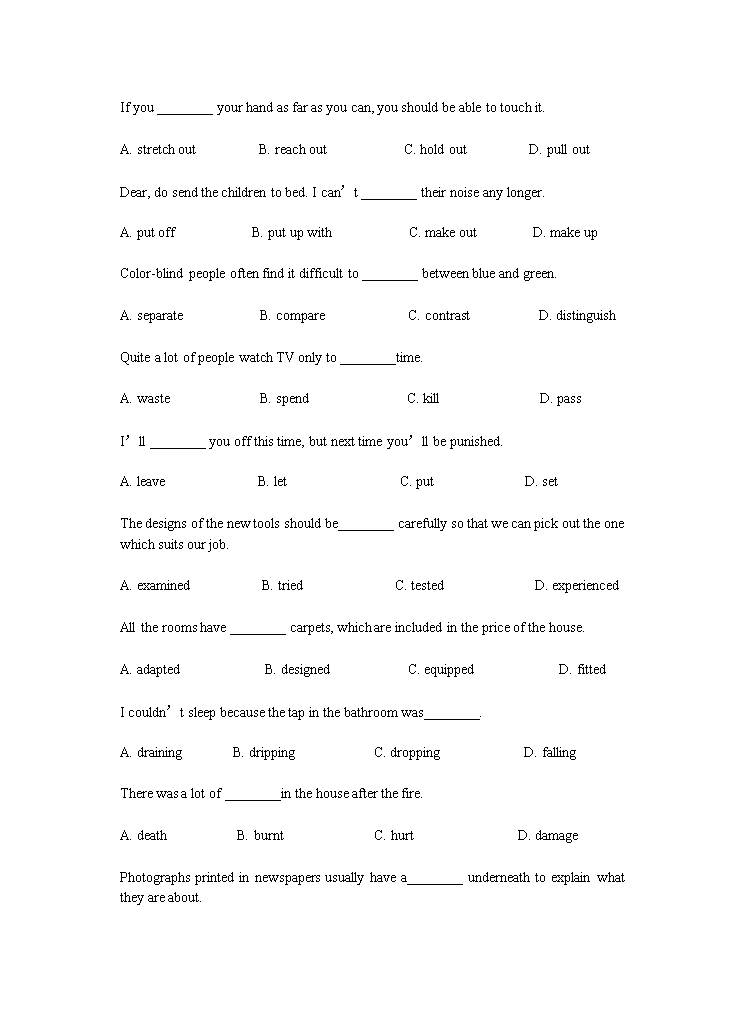 If you ________ your hand as far as you can, you should be able to touch it.

A. stretch out B. reach out C. hold out D. pull out

Dear, do send the children to bed. I can’t ________ their noise any longer.

A. put off B. put up with C. make out D. make up

Color-blind people often find it difficult to ________ between blue and green.

A. separate B. compare C. contrast D. distinguish

Quite a lot of people watch TV only to ________time.

A. waste B. spend C. kill D. pass

I’ll ________ you off this time, but next time you’ll be punished.

A. leave B. let C. put D. set

The designs of the new tools should be________ carefully so that we can pick out the one which suits our job.

A. examined B. tried C. tested D. experienced

All the rooms have ________ carpets, which are included in the price of the house.

A. adapted B. designed C. equipped D. fitted

I couldn’t sleep because the tap in the bathroom was________.

A. draining B. dripping C. dropping D. falling

There was a lot of ________in the house after the fire.

A. death B. burnt C. hurt D. damage

Photographs printed in newspapers usually have a________ underneath to explain what they are about.